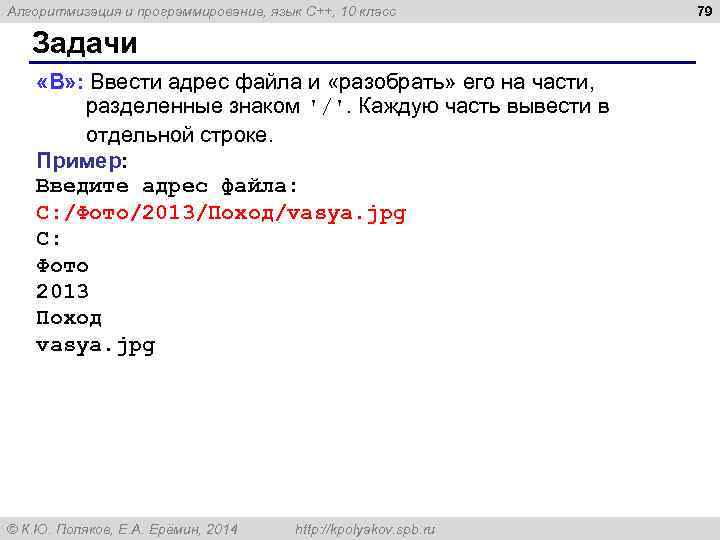 Алгоритмизация и программирование, язык C++, 10 класс

79

Задачи

«B»: Ввести адрес файла и «разобрать» его на части, разделенные знаком '/'. Каждую часть вывести в отдельной строке.

Пример:
Введите адрес файла:
C:/Фото/2013/Поход/vasya.jpg
C:
Фото
2013
Поход
vasya.jpg

© К.Ю. Поляков, Е.А. Ерёмин, 2014

http://kpolyakov.spb.ru